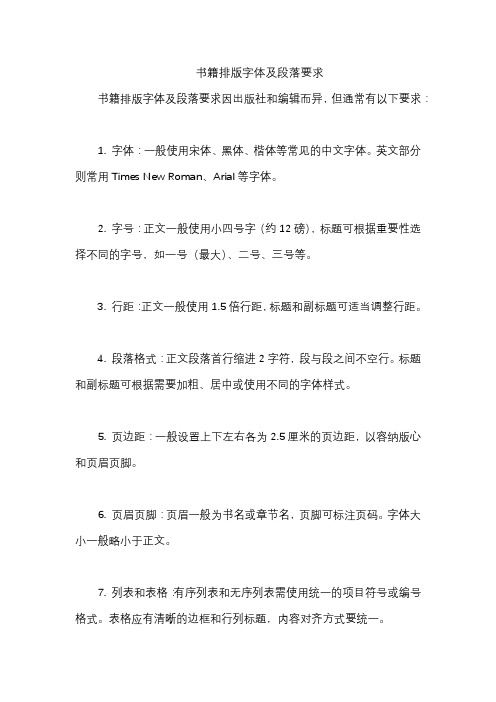 书籍排版字体及段落要求

书籍排版字体及段落要求因出版社和编辑而异，但通常有以下要求：

1. 字体：一般使用宋体、黑体、楷体等常见的中文字体。英文部分则常用 Times New Roman、Arial 等字体。

2. 字号：正文一般使用小四号字（约 12 磅），标题可根据重要性选择不同的字号，如一号（最大）、二号、三号等。

3. 行距：正文一般使用 1.5 倍行距，标题和副标题可适当调整行距。

4. 段落格式：正文段落首行缩进 2 字符，段与段之间不空行。标题和副标题可根据需要加粗、居中或使用不同的字体样式。

5. 页边距：一般设置上下左右各为 2.5 厘米的页边距，以容纳版心和页眉页脚。

6. 页眉页脚：页眉一般为书名或章节名，页脚可标注页码。字体大小一般略小于正文。

7. 列表和表格：有序列表和无序列表需使用统一的项目符号或编号格式。表格应有清晰的边框和行列标题，内容对齐方式要统一。